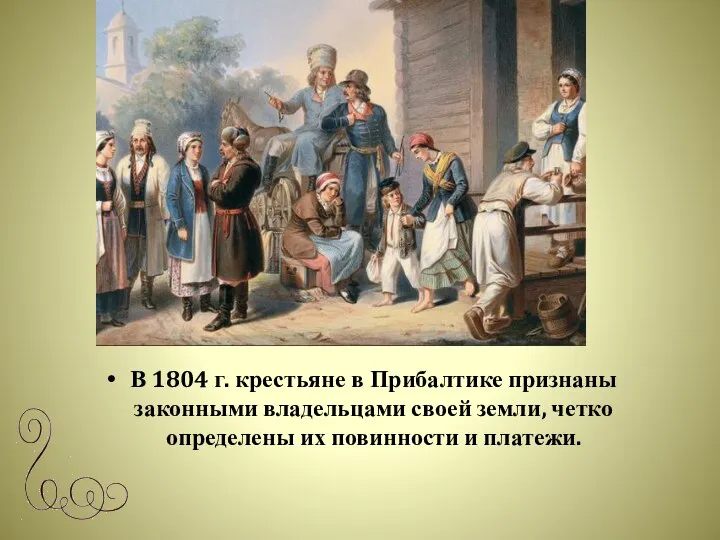 • В 1804 г. крестьяне в Прибалтике признаны законными владельцами своей земли, четко определены их повинности и платежи.